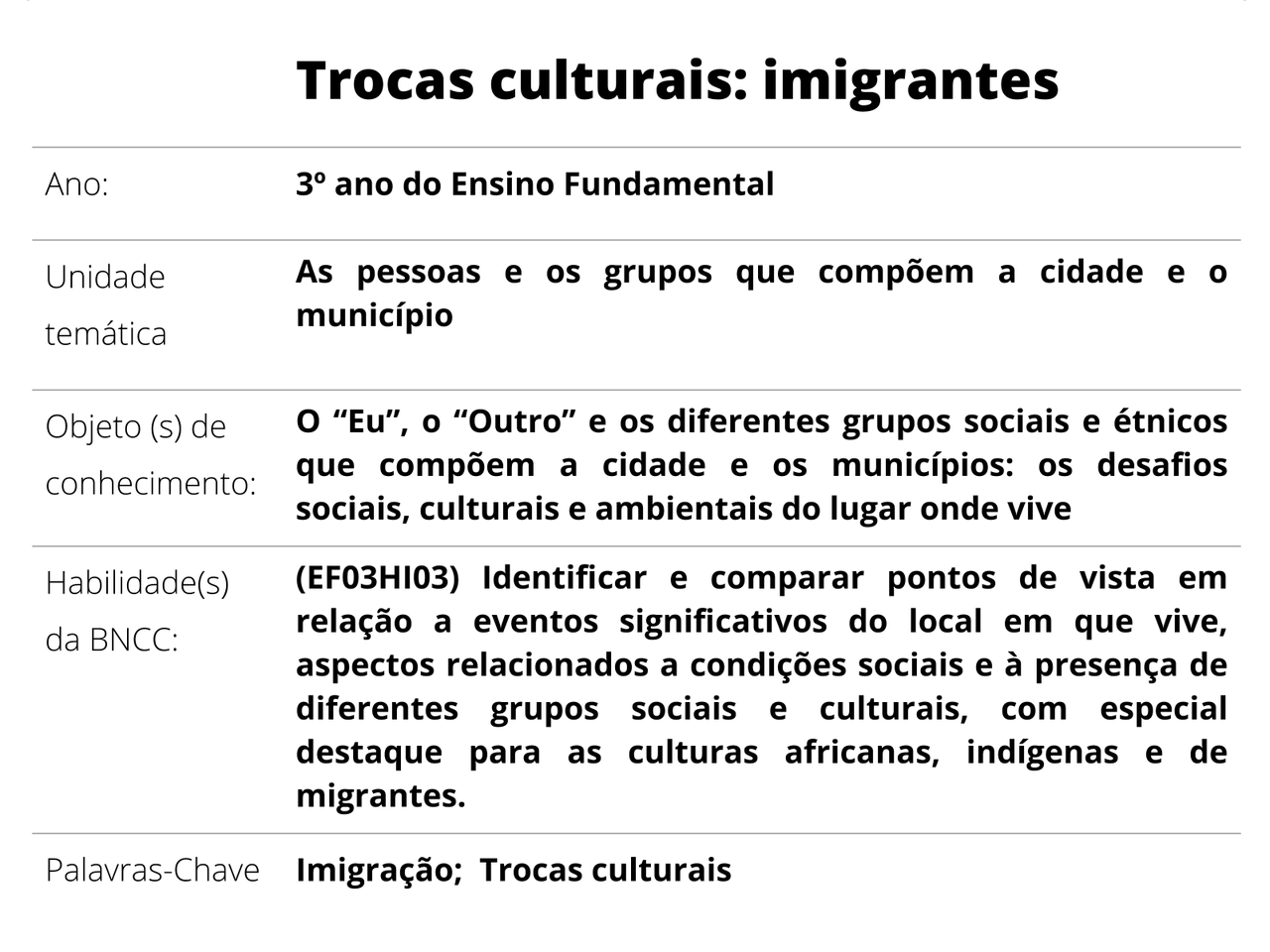 Trocas culturais: imigrantes

Ano:
3º ano do Ensino Fundamental

Unidade temática
As pessoas e os grupos que compõem a cidade e o município

Objeto (s) de conhecimento:
O "Eu", o "Outro" e os diferentes grupos sociais e étnicos que compõem a cidade e os municípios: os desafios sociais, culturais e ambientais do lugar onde vive

Habilidade(s) da BNCC:
(EF03HI03) Identificar e comparar pontos de vista em relação a eventos significativos do local em que vive, aspectos relacionados a condições sociais e à presença de diferentes grupos sociais e culturais, com especial destaque para as culturas africanas, indígenas e de migrantes.

Palavras-Chave
Imigração; Trocas culturais